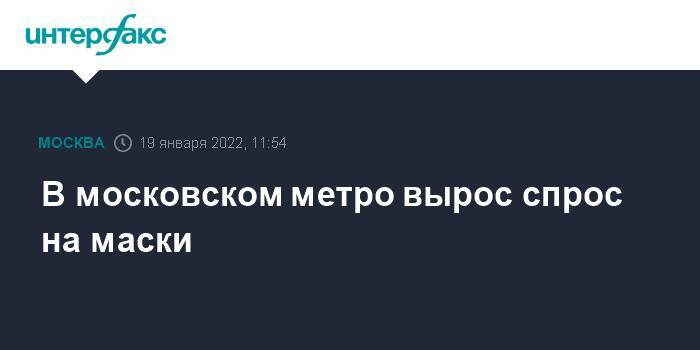 интерфакс

МОСКВА 19 января 2022, 11:54

В московском метро вырос спрос на маски